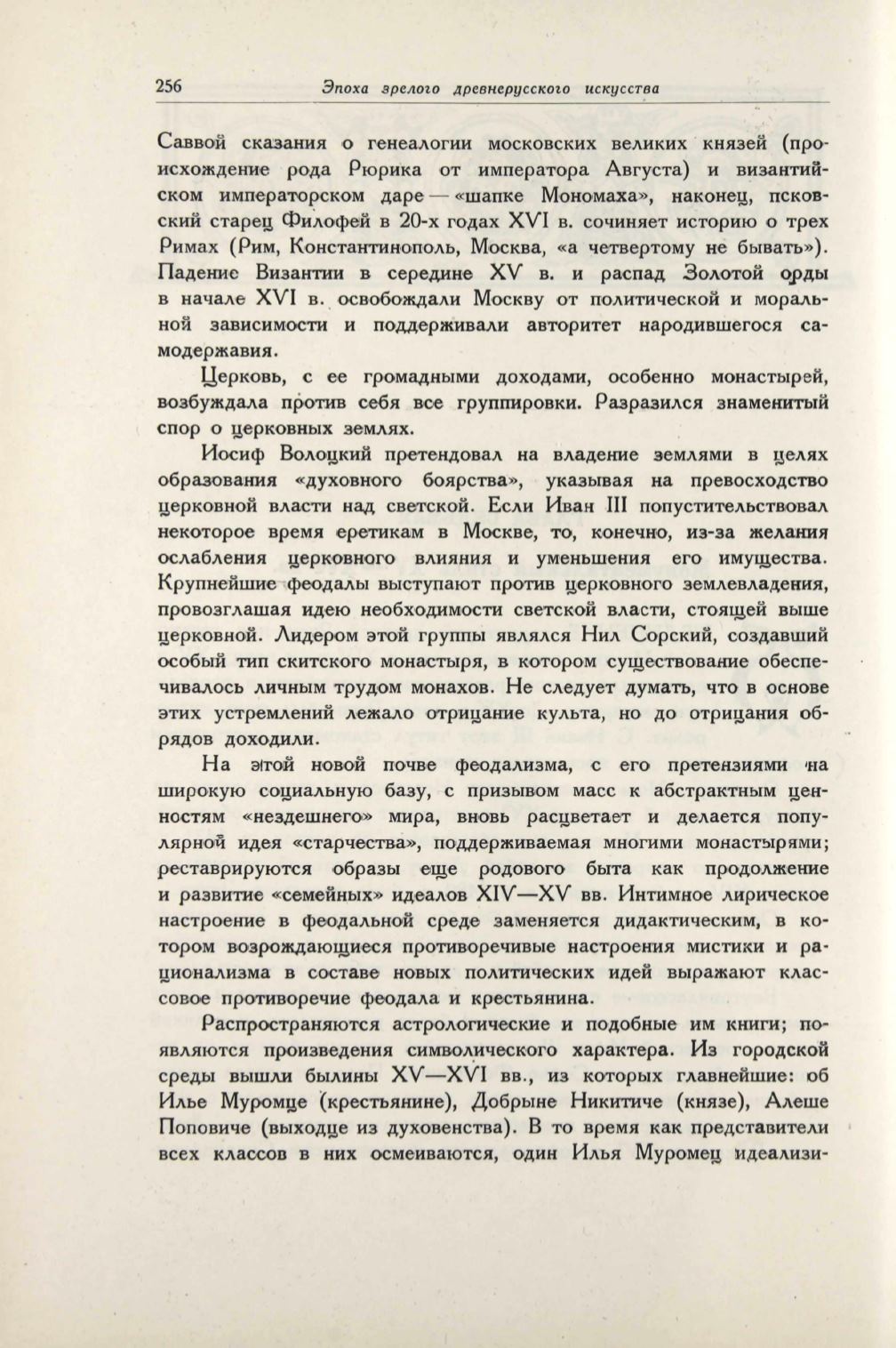 256 Эпоха зрелого древнерусского искусства

Саввой сказания о генеалогии московских великих князей (происхождение рода Рюрика от императора Августа) и византийском императорском даре — «шапке Мономаха», наконец, псковский старец Филофей в 20-х годах XVI в. сочиняет историю о трех Римах (Рим, Константинополь, Москва, «а четвертому не бывать»). Падение Византии в середине XV в. и распад Золотой орды в начале XVI в. освобождали Москву от политической и моральной зависимости и поддерживали авторитет народившегося самодержавия.

Церковь, с ее громадными доходами, особенно монастырей, возбуждала против себя все группировки. Разразился знаменитый спор о церковных землях.

Иосиф Волоцкий претендовал на владение землями в целях образования «духовного боярства», указывая на превосходство церковной власти над светской. Если Иван III попустительствовал некоторое время еретикам в Москве, то, конечно, из-за желания ослабления церковного влияния и уменьшения его имущества. Крупнейшие феодалы выступают против церковного землевладения, провозглашая идею необходимости светской власти, стоящей выше церковной. Лидером этой группы являлся Нил Сорский, создавший особый тип скитского монастыря, в котором существование обеспечивалось личным трудом монахов. Не следует думать, что в основе этих устремлений лежало отрицание культа, но до отрицания обрядов доходили.

На этой новой почве феодализма, с его претензиями на широкую социальную базу, с призывом масс к абстрактным ценностям «нездешнего» мира, вновь расцветает и делается популярной идея «старчества», поддерживаемая многими монастырями; реставрируются образы еще родового быта как продолжение и развитие «семейных» идеалов XIV—XV вв. Интимное лирическое настроение в феодальной среде заменяется дидактическим, в котором возрождающиеся противоречивые настроения мистики и рационализма в составе новых политических идей выражают классовое противоречие феодала и крестьянина.

Распространяются астрологические и подобные им книги; появляются произведения символического характера. Из городской среды вышли былины XV—XVI вв., из которых главнейшие: об Илье Муромце (крестьянине), Добрыне Никитиче (князе), Алеше Поповиче (выходце из духовенства). В то время как представители всех классов в них осмеиваются, один Илья Муромец идеализи-